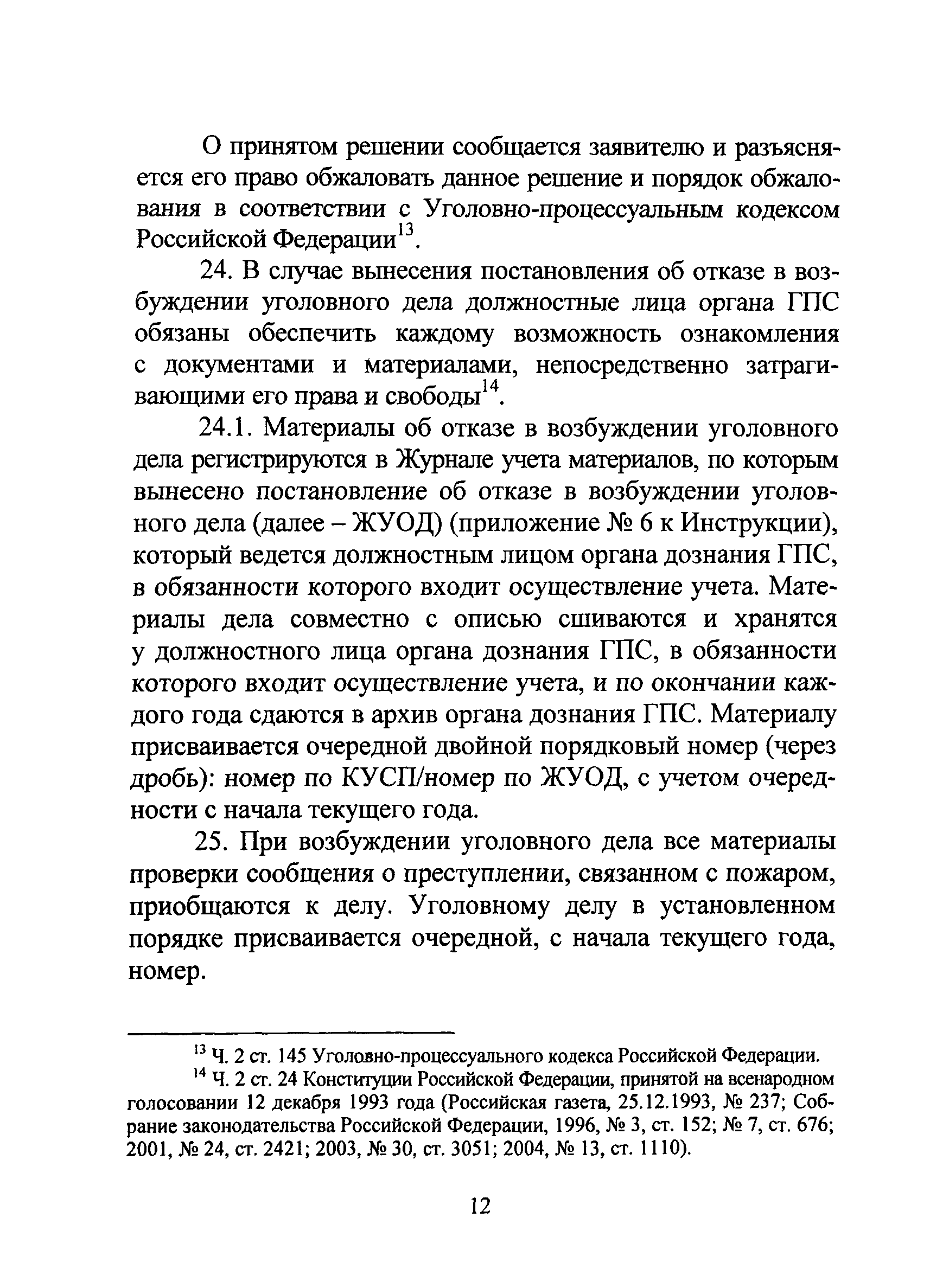 О принятом решении сообщается заявителю и разъясняется его право обжаловать данное решение и порядок обжалования в соответствии с Уголовно-процессуальным кодексом Российской Федерации$^{13}$.

24. В случае вынесения постановления об отказе в возбуждении уголовного дела должностные лица органа ГПС обязаны обеспечить каждому возможность ознакомления с документами и материалами, непосредственно затрагивающими его права и свободы$^{14}$.

24.1. Материалы об отказе в возбуждении уголовного дела регистрируются в Журнале учета материалов, по которым вынесено постановление об отказе в возбуждении уголовного дела (далее – ЖУОД) (приложение № 6 к Инструкции), который ведется должностным лицом органа дознания ГПС, в обязанности которого входит осуществление учета. Материалы дела совместно с описью сшиваются и хранятся у должностного лица органа дознания ГПС, в обязанности которого входит осуществление учета, и по окончании каждого года сдаются в архив органа дознания ГПС. Материалу присваивается очередной двойной порядковый номер (через дробь): номер по КУСП/номер по ЖУОД, с учетом очередности с начала текущего года.

25. При возбуждении уголовного дела все материалы проверки сообщения о преступлении, связанном с пожаром, приобщаются к делу. Уголовному делу в установленном порядке присваивается очередной, с начала текущего года, номер.

$^{13}$ Ч. 2 ст. 145 Уголовно-процессуального кодекса Российской Федерации.

$^{14}$ Ч. 2 ст. 24 Конституции Российской Федерации, принятой на всенародном голосовании 12 декабря 1993 года (Российская газета, 25.12.1993, № 237; Собрание законодательства Российской Федерации, 1996, № 3, ст. 152; № 7, ст. 676; 2001, № 24, ст. 2421; 2003, № 30, ст. 3051; 2004, № 13, ст. 1110).

12